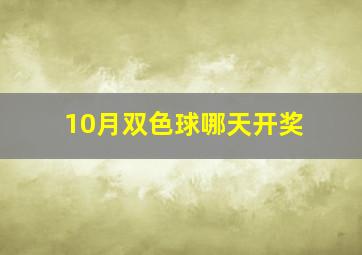 10月双色球哪天开奖